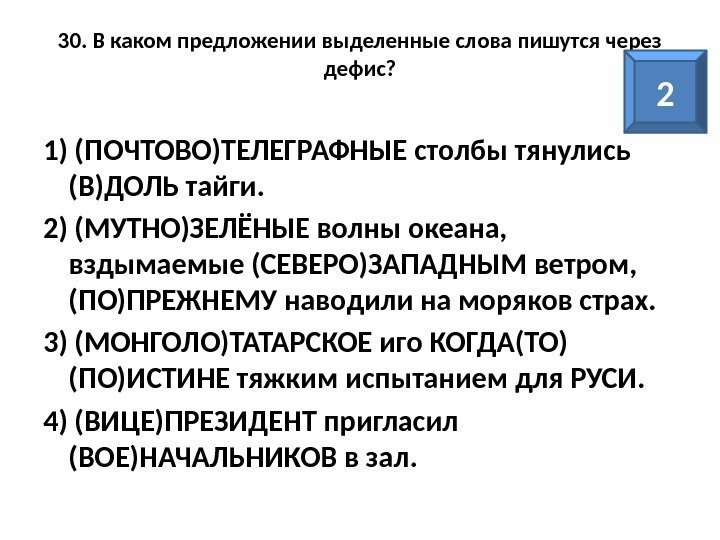 30. В каком предложении выделенные слова пишутся через дефис?

2

1) (ПОЧТОВО)ТЕЛЕГРАФНЫЕ столбы тянулись (В)ДОЛЬ тайги.

2) (МУТНО)ЗЕЛЁНЫЕ волны океана, вздымаемые (СЕВЕРО)ЗАПАДНЫМ ветром, (ПО)ПРЕЖНЕМУ наводили на моряков страх.

3) (МОНГОЛО)ТАТАРСКОЕ иго КОГДА(ТО) (ПО)ИСТИНЕ тяжким испытанием для РУСИ.

4) (ВИЦЕ)ПРЕЗИДЕНТ пригласил (ВОЕ)НАЧАЛЬНИКОВ в зал.